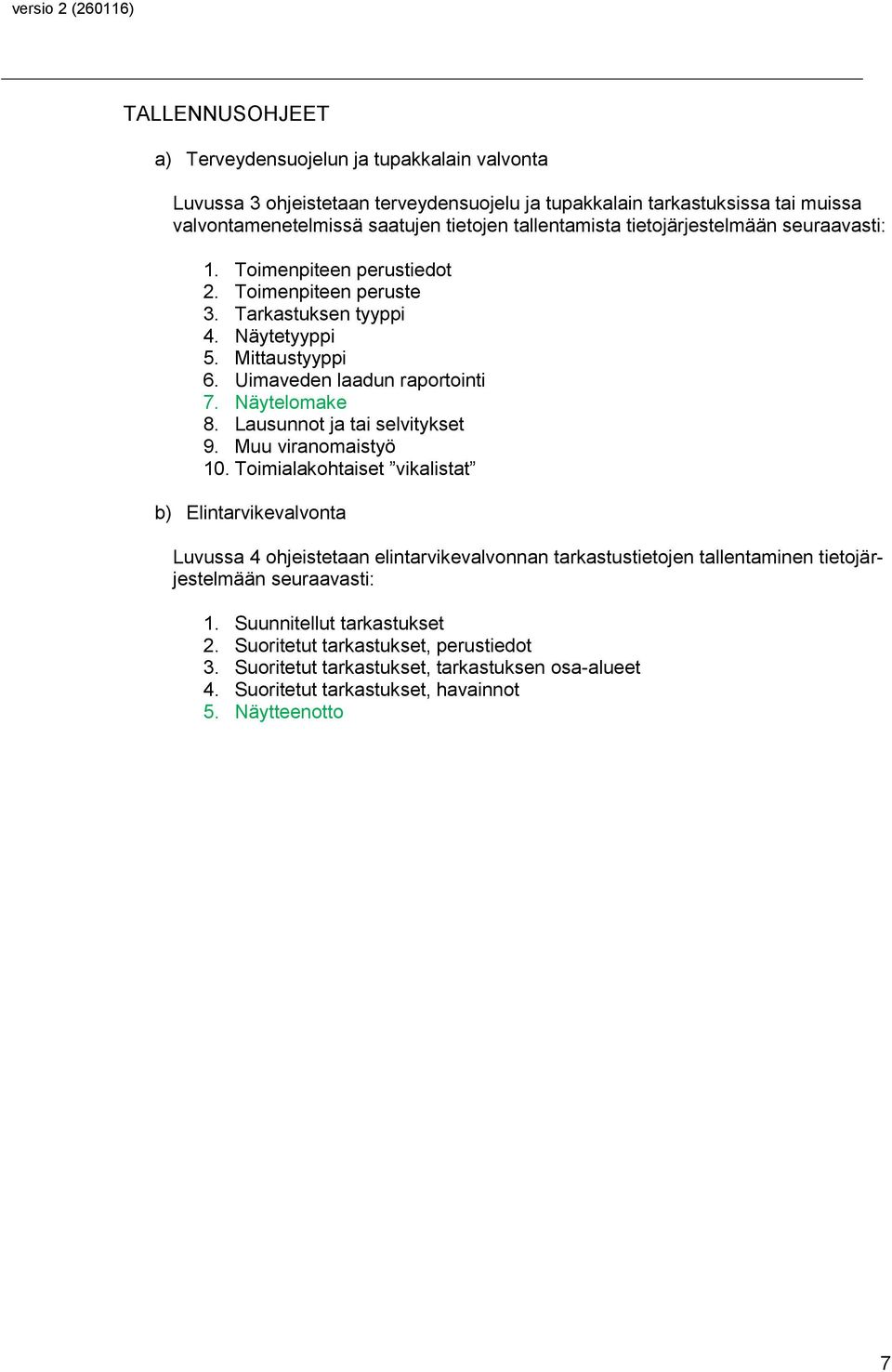 versio 2 (260116)

TALLENNUSOHJEET

a) Terveydensuojelun ja tupakkalain valvonta

Luvussa 3 ohjeistetaan terveydensuojelu ja tupakkalain tarkastuksissa tai muissa valvontamenetelmissä saatujen tietojen tallentamista tietojärjestelmään seuraavasti:

1. Toimenpiteen perustiedot
2. Toimenpiteen peruste
3. Tarkastuksen tyyppi
4. Näytetyyppi
5. Mittaustyyppi
6. Uimaveden laadun raportointi
7. Näytelomake
8. Lausunnot ja tai selvitykset
9. Muu viranomaistyö
10. Toimialakohtaiset ”vikalistat”

b) Elintarvikevalvonta

Luvussa 4 ohjeistetaan elintarvikevalvonnan tarkastustietojen tallentaminen tietojärjestelmään seuraavasti:

1. Suunnitellut tarkastukset
2. Suoritetut tarkastukset, perustiedot
3. Suoritetut tarkastukset, tarkastuksen osa-alueet
4. Suoritetut tarkastukset, havainnot
5. Näytteenotto

7